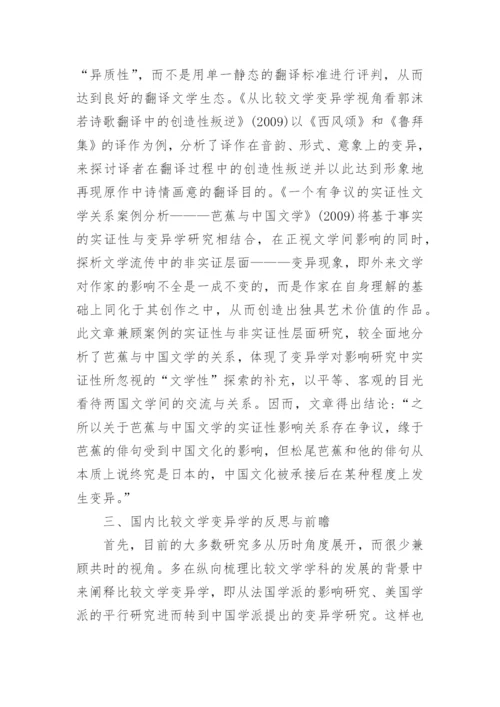 “异质性”，而不是用单一静态的翻译标准进行评判，从而达到良好的翻译文学生态。《从比较文学变异学视角看郭沫若诗歌翻译中的创造性叛逆》(2009)以《西风颂》和《鲁拜集》的译作为例，分析了译作在音韵、形式、意象上的变异，来探讨译者在翻译过程中的创造性叛逆并以此达到形象地再现原作中诗情画意的翻译目的。《一个有争议的实证性文学关系案例分析———芭蕉与中国文学》(2009)将基于事实的实证性与变异学研究相结合，在正视文学间影响的同时，探析文学流传中的非实证层面———变异现象，即外来文学对作家的影响不全是一成不变的，而是作家在自身理解的基础上同化于其创作之中，从而创造出独具艺术价值的作品。此文章兼顾案例的实证性与非实证性层面研究，较全面地分析了芭蕉与中国文学的关系，体现了变异学对影响研究中实证性所忽视的“文学性”探索的补充，以平等、客观的目光看待两国文学间的交流与关系。因而，文章得出结论：“之所以关于芭蕉与中国文学的实证性影响关系存在争议，缘于芭蕉的俳句受到中国文化的影响，但松尾芭蕉和他的俳句从本质上说终究是日本的，中国文化被承接后在某种程度上发生变异。”

三、国内比较文学变异学的反思与前瞻

首先，目前的大多数研究多从历时角度展开，而很少兼顾共时的视角。多在纵向梳理比较文学学科的发展的背景中来阐释比较文学变异学，即从法国学派的影响研究、美国学派的平行研究进而转到中国学派提出的变异学研究。这样也